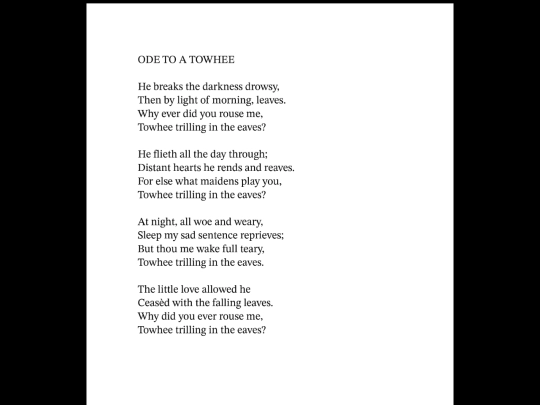 ODE TO A TOWHEE

He breaks the darkness drowsy,
Then by light of morning, leaves.
Why ever did you rouse me,
Towhee trilling in the eaves?

He flieth all the day through;
Distant hearts he rends and reaves.
For else what maidens play you,
Towhee trilling in the eaves?

At night, all woe and weary,
Sleep my sad sentence reprieves;
But thou me wake full teary,
Towhee trilling in the eaves.

The little love allowed he
Ceasèd with the falling leaves.
Why did you ever rouse me,
Towhee trilling in the eaves?